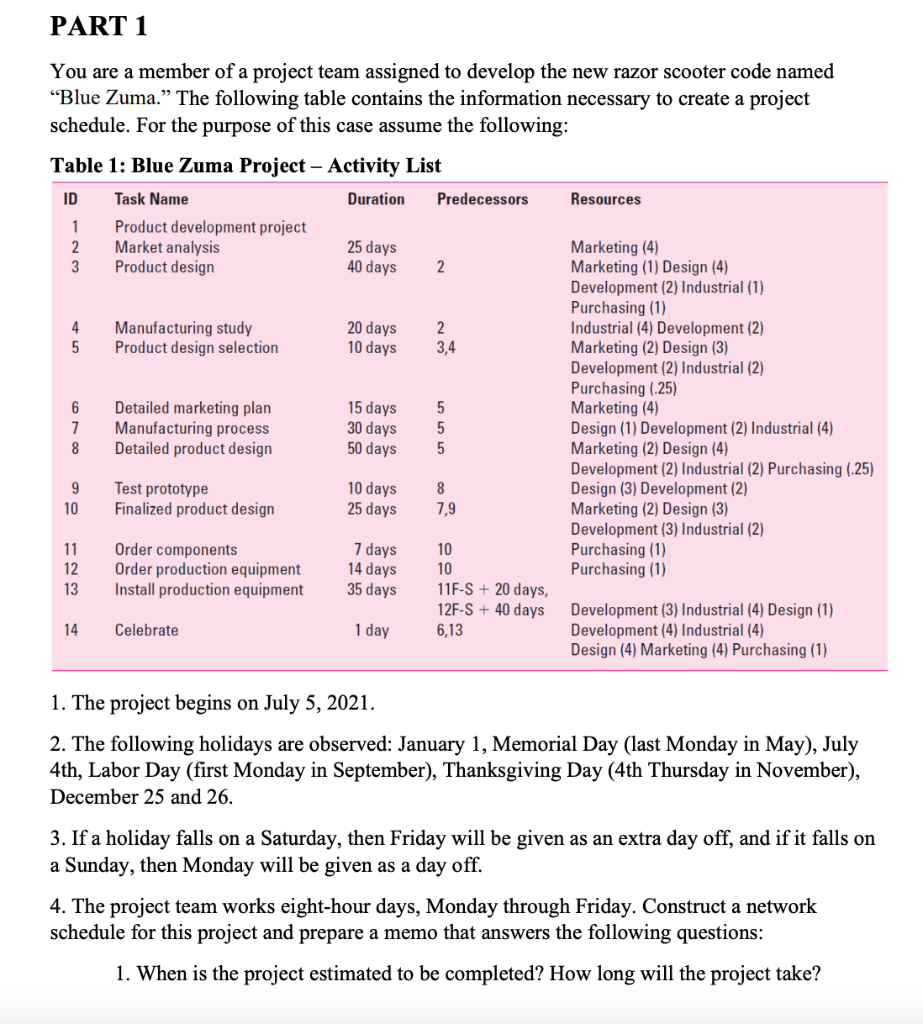 PART 1

You are a member of a project team assigned to develop the new razor scooter code named “Blue Zuma.” The following table contains the information necessary to create a project schedule. For the purpose of this case assume the following:

Table 1: Blue Zuma Project – Activity List

| ID | Task Name | Duration | Predecessors | Resources |
|---|---|---|---|---|
| 1 | Product development project | | | |
| 2 | Market analysis | 25 days | | Marketing (4) |
| 3 | Product design | 40 days | 2 | Marketing (1) Design (4) Development (2) Industrial (1) Purchasing (1) |
| 4 | Manufacturing study | 20 days | 2 | Industrial (4) Development (2) |
| 5 | Product design selection | 10 days | 3,4 | Marketing (2) Design (3) Development (2) Industrial (2) Purchasing (.25) |
| 6 | Detailed marketing plan | 15 days | 5 | Marketing (4) |
| 7 | Manufacturing process | 30 days | 5 | Design (1) Development (2) Industrial (4) |
| 8 | Detailed product design | 50 days | 5 | Marketing (2) Design (4) Development (2) Industrial (2) Purchasing (.25) |
| 9 | Test prototype | 10 days | 8 | Design (3) Development (2) |
| 10 | Finalized product design | 25 days | 7,9 | Marketing (2) Design (3) Development (3) Industrial (2) |
| 11 | Order components | 7 days | 10 | Purchasing (1) |
| 12 | Order production equipment | 14 days | 10 | Purchasing (1) |
| 13 | Install production equipment | 35 days | 11F-S + 20 days, 12F-S + 40 days | Development (3) Industrial (4) Design (1) |
| 14 | Celebrate | 1 day | 6,13 | Development (4) Industrial (4) Design (4) Marketing (4) Purchasing (1) |

1. The project begins on July 5, 2021.

2. The following holidays are observed: January 1, Memorial Day (last Monday in May), July 4th, Labor Day (first Monday in September), Thanksgiving Day (4th Thursday in November), December 25 and 26.

3. If a holiday falls on a Saturday, then Friday will be given as an extra day off, and if it falls on a Sunday, then Monday will be given as a day off.

4. The project team works eight-hour days, Monday through Friday. Construct a network schedule for this project and prepare a memo that answers the following questions:

1. When is the project estimated to be completed? How long will the project take?